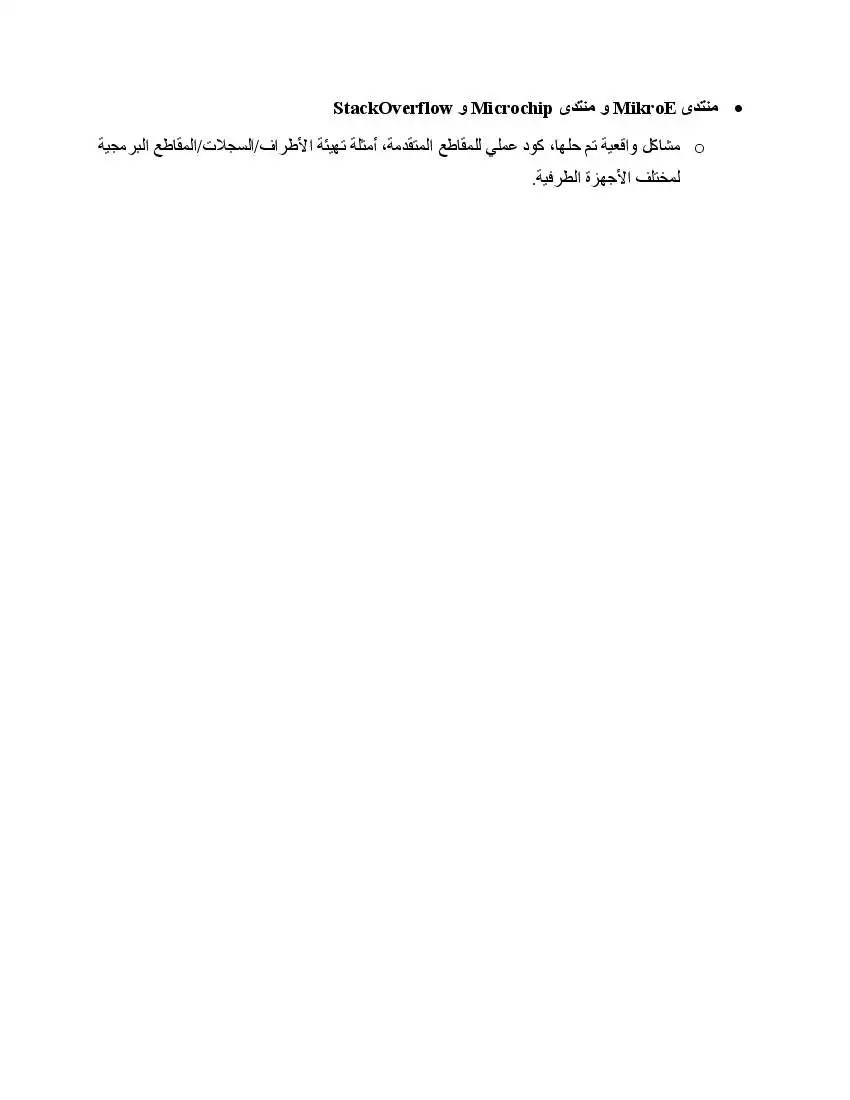 • منتدى MikroE و منتدى Microchip و StackOverflow

○ مشاكل واقعية تم حلها، كود عملي للمقاطع المتقدمة، أمثلة تهيئة الأطراف/السجلات/المقاطع البرمجية لمختلف الأجهزة الطرفية.